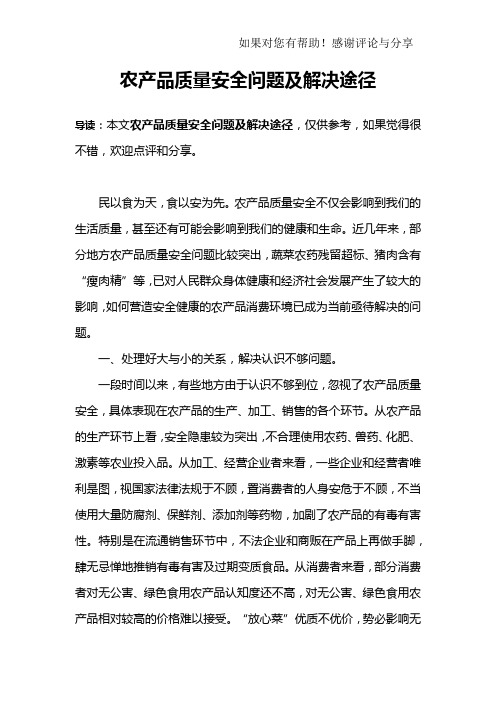 如果对您有帮助！感谢评论与分享

农产品质量安全问题及解决途径

导读：本文农产品质量安全问题及解决途径，仅供参考，如果觉得很不错，欢迎点评和分享。

民以食为天，食以安为先。农产品质量安全不仅会影响到我们的生活质量，甚至还有可能会影响到我们的健康和生命。近几年来，部分地方农产品质量安全问题比较突出，蔬菜农药残留超标、猪肉含有“瘦肉精”等，已对人民群众身体健康和经济社会发展产生了较大的影响，如何营造安全健康的农产品消费环境已成为当前亟待解决的问题。

一、处理好大与小的关系，解决认识不够问题。

一段时间以来，有些地方由于认识不够到位，忽视了农产品质量安全，具体表现在农产品的生产、加工、销售的各个环节。从农产品的生产环节上看，安全隐患较为突出，不合理使用农药、兽药、化肥、激素等农业投入品。从加工、经营企业者来看，一些企业和经营者唯利是图，视国家法律法规于不顾，置消费者的人身安危于不顾，不当使用大量防腐剂、保鲜剂、添加剂等药物，加剧了农产品的有毒有害性。特别是在流通销售环节中，不法企业和商贩在产品上再做手脚，肆无忌惮地推销有毒有害及过期变质食品。从消费者来看，部分消费者对无公害、绿色食用农产品认知度还不高，对无公害、绿色食用农产品相对较高的价格难以接受。“放心菜”优质不优价，势必影响无